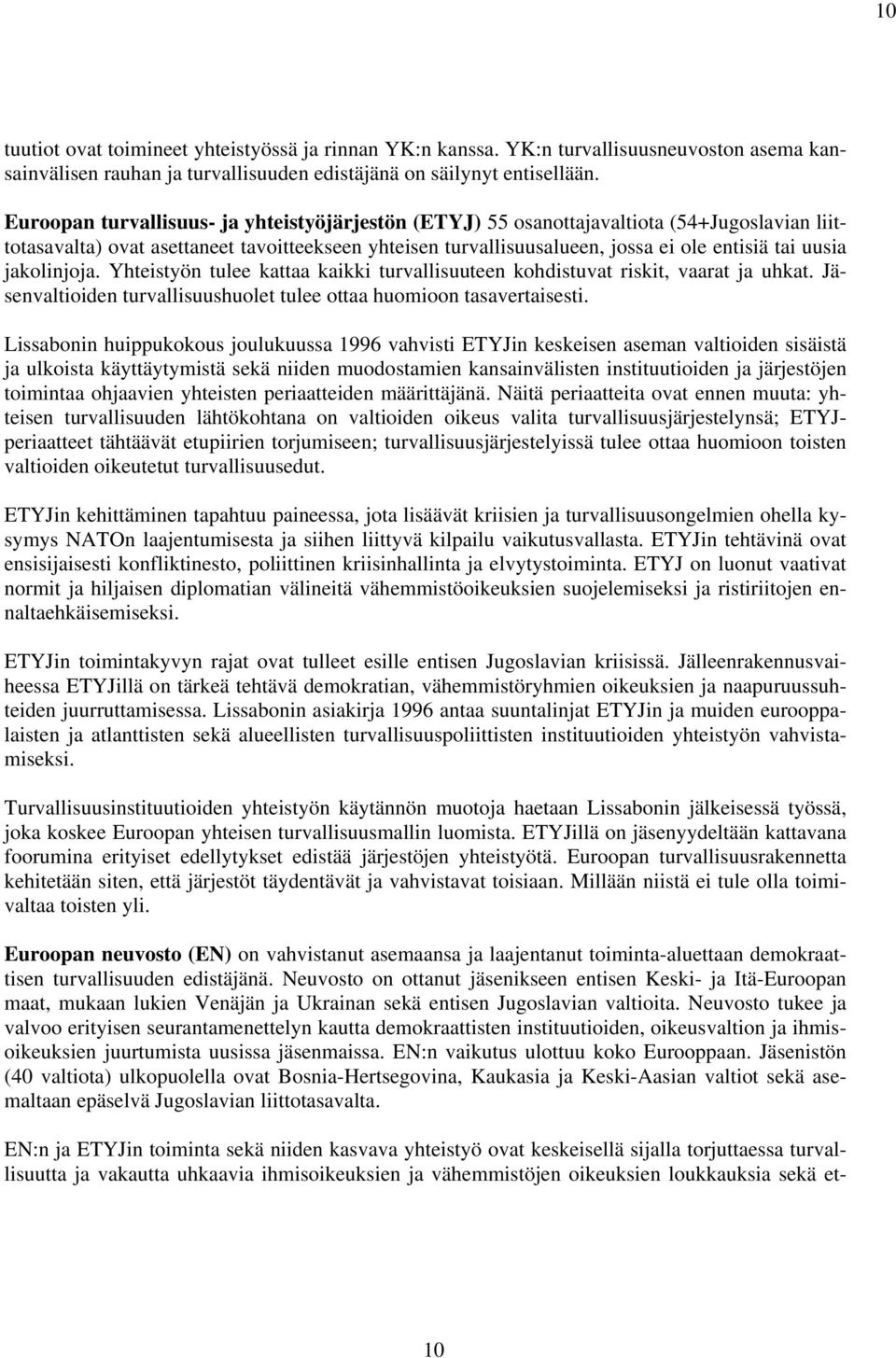 10

tuutiot ovat toimineet yhteistyössä ja rinnan YK:n kanssa. YK:n turvallisuusneuvoston asema kansainvälisen rauhan ja turvallisuuden edistäjänä on säilynyt entisellään.

Euroopan turvallisuus- ja yhteistyöjärjestön (ETYJ) 55 osanottajavaltiota (54+Jugoslavian liittotasavalta) ovat asettaneet tavoitteekseen yhteisen turvallisuusalueen, jossa ei ole entisiä tai uusia jakolinjoja. Yhteistyön tulee kattaa kaikki turvallisuuteen kohdistuvat riskit, vaarat ja uhkat. Jäsenvaltioiden turvallisuushuolet tulee ottaa huomioon tasavertaisesti.

Lissabonin huippukokous joulukuussa 1996 vahvisti ETYJin keskeisen aseman valtioiden sisäistä ja ulkoista käyttäytymistä sekä niiden muodostamien kansainvälisten instituutioiden ja järjestöjen toimintaa ohjaavien yhteisten periaatteiden määrittäjänä. Näitä periaatteita ovat ennen muuta: yhteisen turvallisuuden lähtökohtana on valtioiden oikeus valita turvallisuusjärjestelynsä; ETYJ-periaatteet tähtäävät etupiirien torjumiseen; turvallisuusjärjestelyissä tulee ottaa huomioon toisten valtioiden oikeutetut turvallisuusedut.

ETYJin kehittäminen tapahtuu paineessa, jota lisäävät kriisien ja turvallisuusongelmien ohella kysymys NATOn laajentumisesta ja siihen liittyvä kilpailu vaikutusvallasta. ETYJin tehtävinä ovat ensisijaisesti konfliktinesto, poliittinen kriisinhallinta ja elvytystoiminta. ETYJ on luonut vaativat normit ja hiljaisen diplomatian välineitä vähemmistöoikeuksien suojelemiseksi ja ristiriitojen ennaltaehkäisemiseksi.

ETYJin toimintakyvyn rajat ovat tulleet esille entisen Jugoslavian kriisissä. Jälleenrakennusvaiheessa ETYJillä on tärkeä tehtävä demokratian, vähemmistöryhmien oikeuksien ja naapuruussuhteiden juurruttamisessa. Lissabonin asiakirja 1996 antaa suuntalinjat ETYJin ja muiden eurooppalaisten ja atlanttisten sekä alueellisten turvallisuuspoliittisten instituutioiden yhteistyön vahvistamiseksi.

Turvallisuusinstituutioiden yhteistyön käytännön muotoja haetaan Lissabonin jälkeisessä työssä, joka koskee Euroopan yhteisen turvallisuusmallin luomista. ETYJillä on jäsenyydeltään kattavana foorumina erityiset edellytykset edistää järjestöjen yhteistyötä. Euroopan turvallisuusrakennetta kehitetään siten, että järjestöt täydentävät ja vahvistavat toisiaan. Millään niistä ei tule olla toimivaltaa toisten yli.

Euroopan neuvosto (EN) on vahvistanut asemaansa ja laajentanut toiminta-aluettaan demokraattisen turvallisuuden edistäjänä. Neuvosto on ottanut jäsenikseen entisen Keski- ja Itä-Euroopan maat, mukaan lukien Venäjän ja Ukrainan sekä entisen Jugoslavian valtioita. Neuvosto tukee ja valvoo erityisen seurantamenettelyn kautta demokraattisten instituutioiden, oikeusvaltion ja ihmisoikeuksien juurtumista uusissa jäsenmaissa. EN:n vaikutus ulottuu koko Eurooppaan. Jäsenistön (40 valtiota) ulkopuolella ovat Bosnia-Hertsegovina, Kaukasia ja Keski-Aasian valtiot sekä asemaltaan epäselvä Jugoslavian liittotasavalta.

EN:n ja ETYJin toiminta sekä niiden kasvava yhteistyö ovat keskeisellä sijalla torjuttaessa turvallisuutta ja vakautta uhkaavia ihmisoikeuksien ja vähemmistöjen oikeuksien loukkauksia sekä et-

10